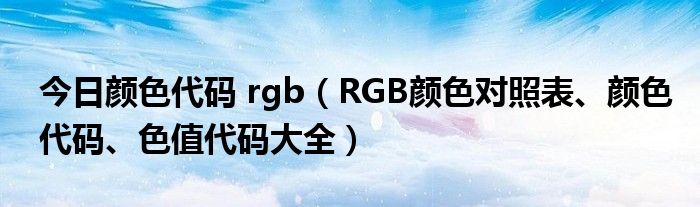 今日颜色代码 rgb（RGB颜色对照表、颜色代码、色值代码大全）